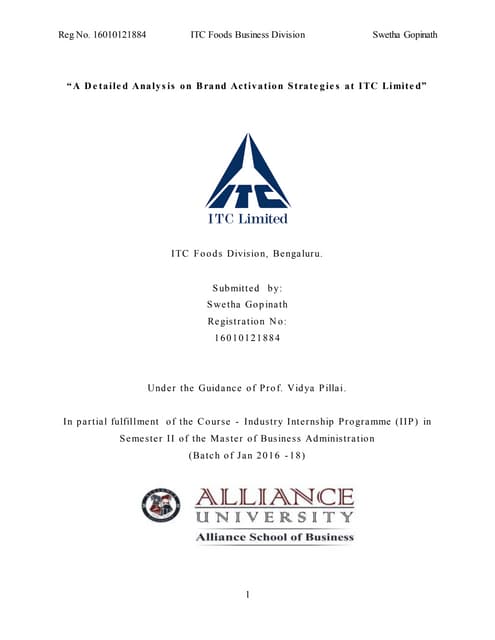 Reg No. 16010121884 ITC Foods Business Division Swetha Gopinath

"A Detailed Analysis on Brand Activation Strategies at ITC Limited"

ITC

ITC Limited

ITC Foods Division, Bengaluru.

Submitted by:
Swetha Gopinath
Registration No:
16010121884

Under the Guidance of Prof. Vidya Pillai.

In partial fulfillment of the Course - Industry Internship Programme (IIP) in Semester II of the Master of Business Administration
(Batch of Jan 2016 -18)

ALLIANCE
UNIVERSITY
Alliance School of Business

1